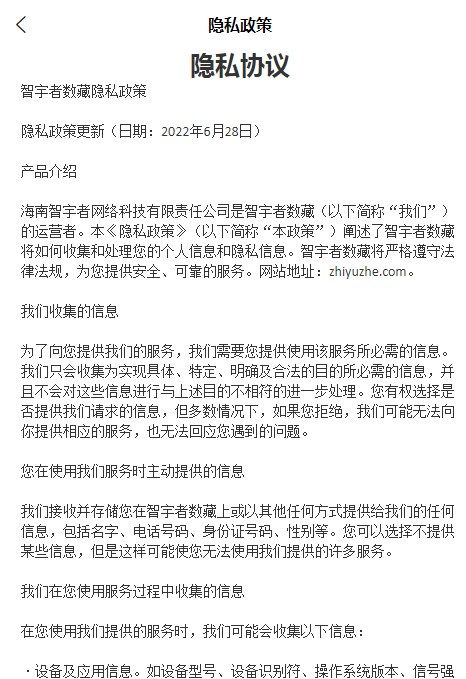 隐私政策

隐私协议

智宇者数藏隐私政策

隐私政策更新（日期：2022年6月28日）

产品介绍

海南智宇者网络科技有限责任公司是智宇者数藏（以下简称“我们”）的运营者。本《隐私政策》（以下简称“本政策”）阐述了智宇者数藏将如何收集和处理您的个人信息和隐私信息。智宇者数藏将严格遵守法律法规，为您提供安全、可靠的服务。网站地址：zhiyuzhe.com。

我们收集的信息

为了向您提供我们的服务，我们需要您提供使用该服务所必需的信息。我们只会收集为实现具体、特定、明确及合法的目的所必需的信息，并且不会对这些信息进行与上述目的不相符的进一步处理。您有权选择是否提供我们请求的信息，但多数情况下，如果您拒绝，我们可能无法向你提供相应的服务，也无法回应您遇到的问题。

您在使用我们服务时主动提供的信息

我们接收并存储您在智宇者数藏上或以其他任何方式提供给我们的任何信息，包括名字、电话号码、身份证号码、性别等。您可以选择不提供某些信息，但是这样可能使您无法使用我们提供的许多服务。

我们在您使用服务过程中收集的信息

在您使用我们提供的服务时，我们可能会收集以下信息：

· 设备及应用信息。如设备型号、设备识别符、操作系统版本、信号强